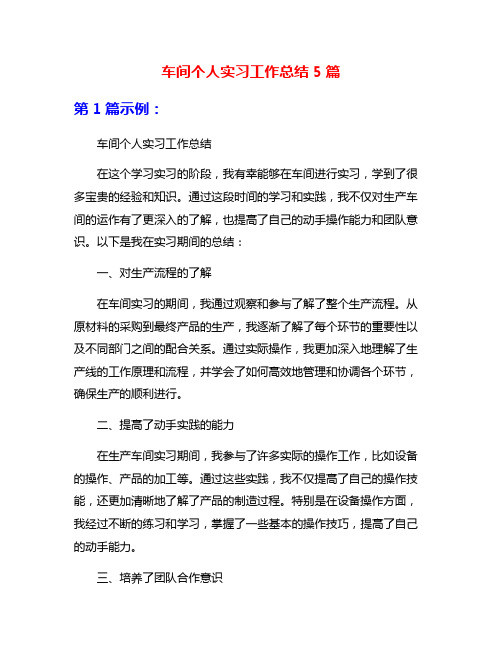 车间个人实习工作总结 5 篇

第 1 篇示例：

车间个人实习工作总结

在这个学习实习的阶段，我有幸能够在车间进行实习，学到了很多宝贵的经验和知识。通过这段时间的学习和实践，我不仅对生产车间的运作有了更深入的了解，也提高了自己的动手操作能力和团队意识。以下是我在实习期间的总结：

一、对生产流程的了解

在车间实习的期间，我通过观察和参与了解了整个生产流程。从原材料的采购到最终产品的生产，我逐渐了解了每个环节的重要性以及不同部门之间的配合关系。通过实际操作，我更加深入地理解了生产线的工作原理和流程，并学会了如何高效地管理和协调各个环节，确保生产的顺利进行。

二、提高了动手实践的能力

在生产车间实习期间，我参与了许多实际的操作工作，比如设备的操作、产品的加工等。通过这些实践，我不仅提高了自己的操作技能，还更加清晰地了解了产品的制造过程。特别是在设备操作方面，我经过不断的练习和学习，掌握了一些基本的操作技巧，提高了自己的动手能力。

三、培养了团队合作意识